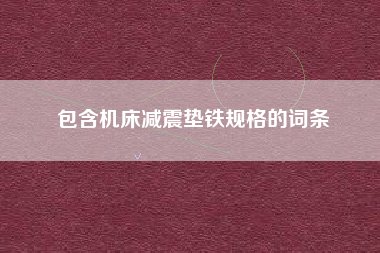 包含机床减震垫铁规格的词条